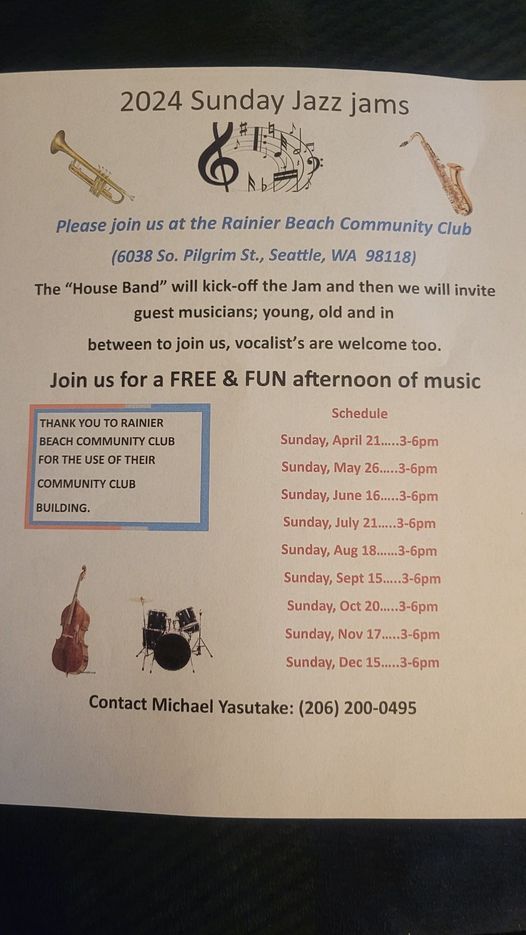 2024 Sunday Jazz jams

Please join us at the Rainier Beach Community Club

(6038 So. Pilgrim St., Seattle, WA 98118)

The "House Band" will kick-off the Jam and then we will invite guest musicians; young, old and in between to join us, vocalist's are welcome too.

Join us for a FREE & FUN afternoon of music

THANK YOU TO RAINIER BEACH COMMUNITY CLUB FOR THE USE OF THEIR COMMUNITY CLUB BUILDING.

Schedule
Sunday, April 21.....3-6pm
Sunday, May 26.....3-6pm
Sunday, June 16.....3-6pm
Sunday, July 21.....3-6pm
Sunday, Aug 18......3-6pm
Sunday, Sept 15.....3-6pm
Sunday, Oct 20.....3-6pm
Sunday, Nov 17.....3-6pm
Sunday, Dec 15.....3-6pm

Contact Michael Yasutake: (206) 200-0495